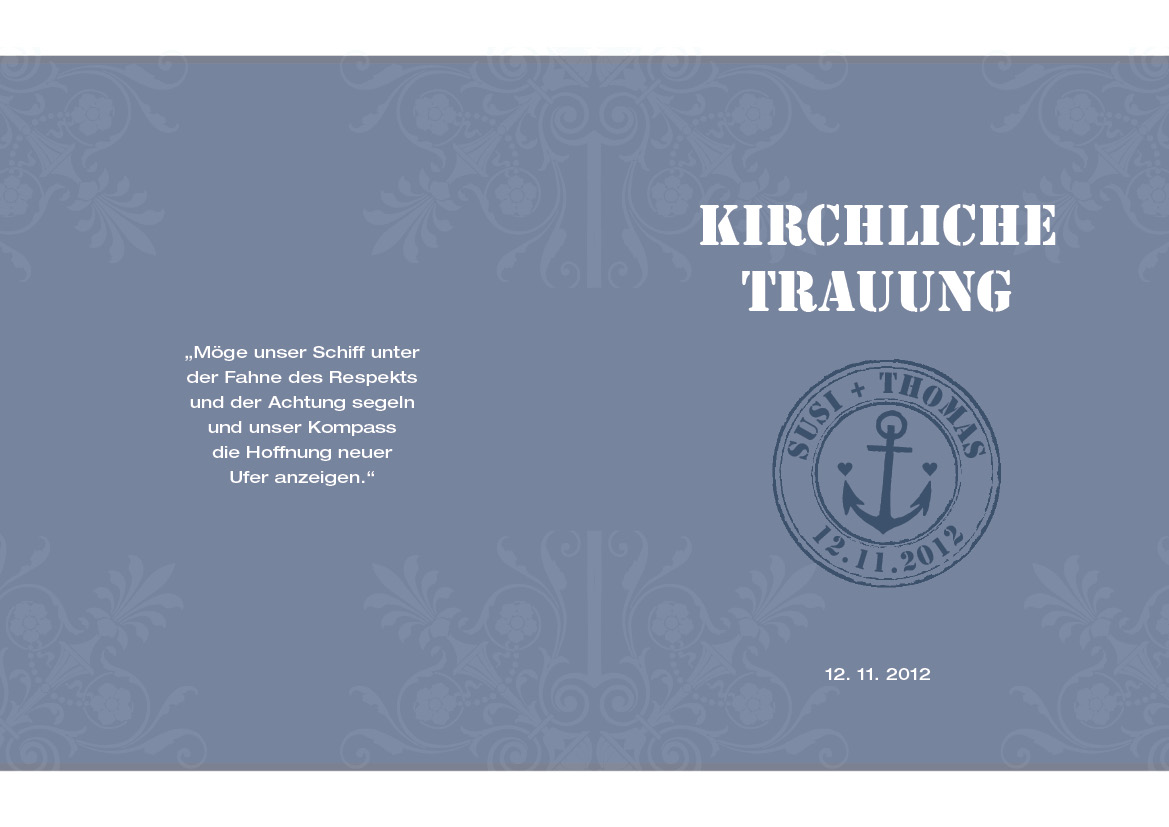 „Möge unser Schiff unter der Fahne des Respekts und der Achtung segeln und unser Kompass die Hoffnung neuer Ufer anzeigen.“

KIRCHLICHE TRAUUNG

SUSI + THOMAS

12.11.2012

12. 11. 2012